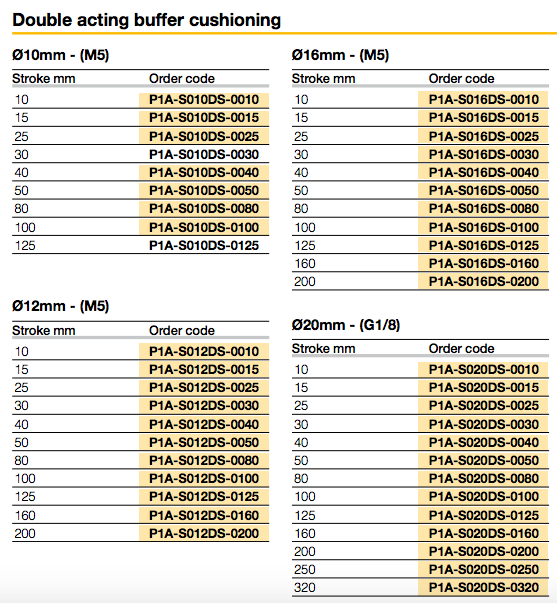 Double acting buffer cushioning

Ø10mm - (M5)

| Stroke mm | Order code |
|---|---|
| 10 | P1A-S010DS-0010 |
| 15 | P1A-S010DS-0015 |
| 25 | P1A-S010DS-0025 |
| 30 | P1A-S010DS-0030 |
| 40 | P1A-S010DS-0040 |
| 50 | P1A-S010DS-0050 |
| 80 | P1A-S010DS-0080 |
| 100 | P1A-S010DS-0100 |
| 125 | P1A-S010DS-0125 |

Ø12mm - (M5)

| Stroke mm | Order code |
|---|---|
| 10 | P1A-S012DS-0010 |
| 15 | P1A-S012DS-0015 |
| 25 | P1A-S012DS-0025 |
| 30 | P1A-S012DS-0030 |
| 40 | P1A-S012DS-0040 |
| 50 | P1A-S012DS-0050 |
| 80 | P1A-S012DS-0080 |
| 100 | P1A-S012DS-0100 |
| 125 | P1A-S012DS-0125 |
| 160 | P1A-S012DS-0160 |
| 200 | P1A-S012DS-0200 |

Ø16mm - (M5)

| Stroke mm | Order code |
|---|---|
| 10 | P1A-S016DS-0010 |
| 15 | P1A-S016DS-0015 |
| 25 | P1A-S016DS-0025 |
| 30 | P1A-S016DS-0030 |
| 40 | P1A-S016DS-0040 |
| 50 | P1A-S016DS-0050 |
| 80 | P1A-S016DS-0080 |
| 100 | P1A-S016DS-0100 |
| 125 | P1A-S016DS-0125 |
| 160 | P1A-S016DS-0160 |
| 200 | P1A-S016DS-0200 |

Ø20mm - (G1/8)

| Stroke mm | Order code |
|---|---|
| 10 | P1A-S020DS-0010 |
| 15 | P1A-S020DS-0015 |
| 25 | P1A-S020DS-0025 |
| 30 | P1A-S020DS-0030 |
| 40 | P1A-S020DS-0040 |
| 50 | P1A-S020DS-0050 |
| 80 | P1A-S020DS-0080 |
| 100 | P1A-S020DS-0100 |
| 125 | P1A-S020DS-0125 |
| 160 | P1A-S020DS-0160 |
| 200 | P1A-S020DS-0200 |
| 250 | P1A-S020DS-0250 |
| 320 | P1A-S020DS-0320 |